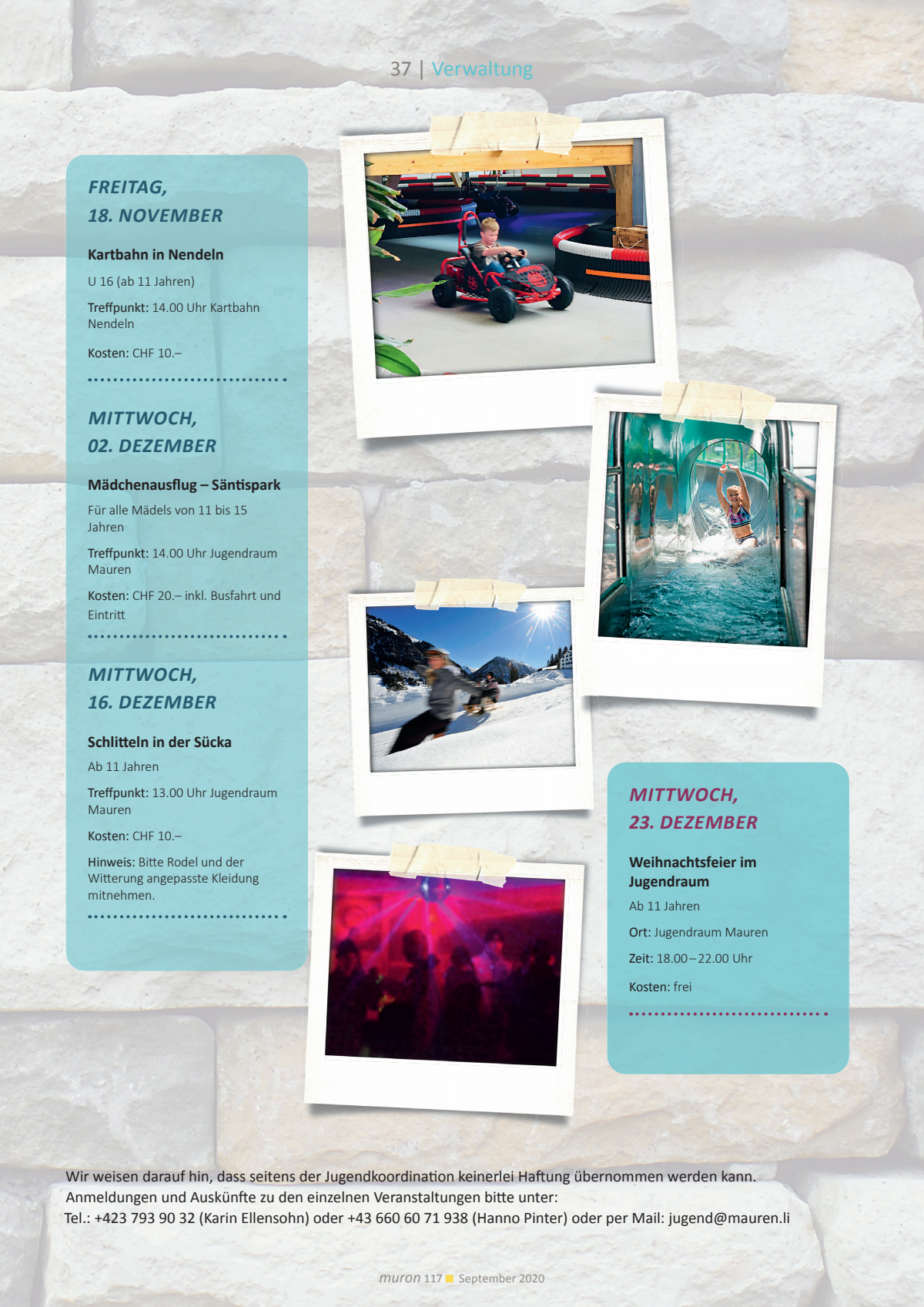 37 | Verwaltung

FREITAG,
18. NOVEMBER

Kartbahn in Nendeln

U 16 (ab 11 Jahren)

Treffpunkt: 14.00 Uhr Kartbahn Nendeln

Kosten: CHF 10.–

MITTWOCH,
02. DEZEMBER

Mädchenausflug – Säntispark

Für alle Mädels von 11 bis 15 Jahren

Treffpunkt: 14.00 Uhr Jugendraum Mauren

Kosten: CHF 20.– inkl. Busfahrt und Eintritt

MITTWOCH,
16. DEZEMBER

Schlitteln in der Sücka

Ab 11 Jahren

Treffpunkt: 13.00 Uhr Jugendraum Mauren

Kosten: CHF 10.–

Hinweis: Bitte Rodel und der Witterung angepasste Kleidung mitnehmen.

MITTWOCH,
23. DEZEMBER

Weihnachtsfeier im Jugendraum

Ab 11 Jahren

Ort: Jugendraum Mauren

Zeit: 18.00 – 22.00 Uhr

Kosten: frei

Wir weisen darauf hin, dass seitens der Jugendkoordination keinerlei Haftung übernommen werden kann.
Anmeldungen und Auskünfte zu den einzelnen Veranstaltungen bitte unter:
Tel.: +423 793 90 32 (Karin Ellensohn) oder +43 660 60 71 938 (Hanno Pinter) oder per Mail: jugend@mauren.li

muron 117 September 2020